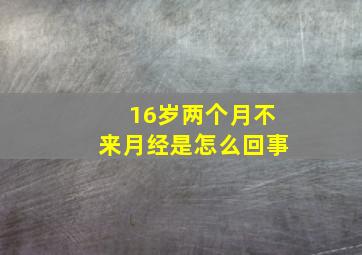 16岁两个月不来月经是怎么回事